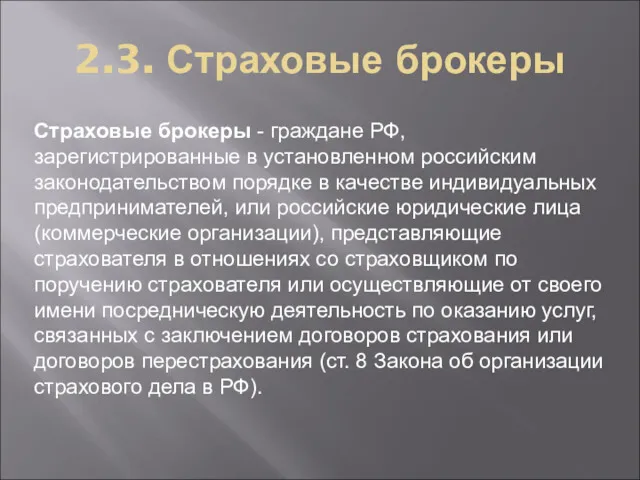 2.3. Страховые брокеры

Страховые брокеры - граждане РФ, зарегистрированные в установленном российским законодательством порядке в качестве индивидуальных предпринимателей, или российские юридические лица (коммерческие организации), представляющие страхователя в отношениях со страховщиком по поручению страхователя или осуществляющие от своего имени посредническую деятельность по оказанию услуг, связанных с заключением договоров страхования или договоров перестрахования (ст. 8 Закона об организации страхового дела в РФ).